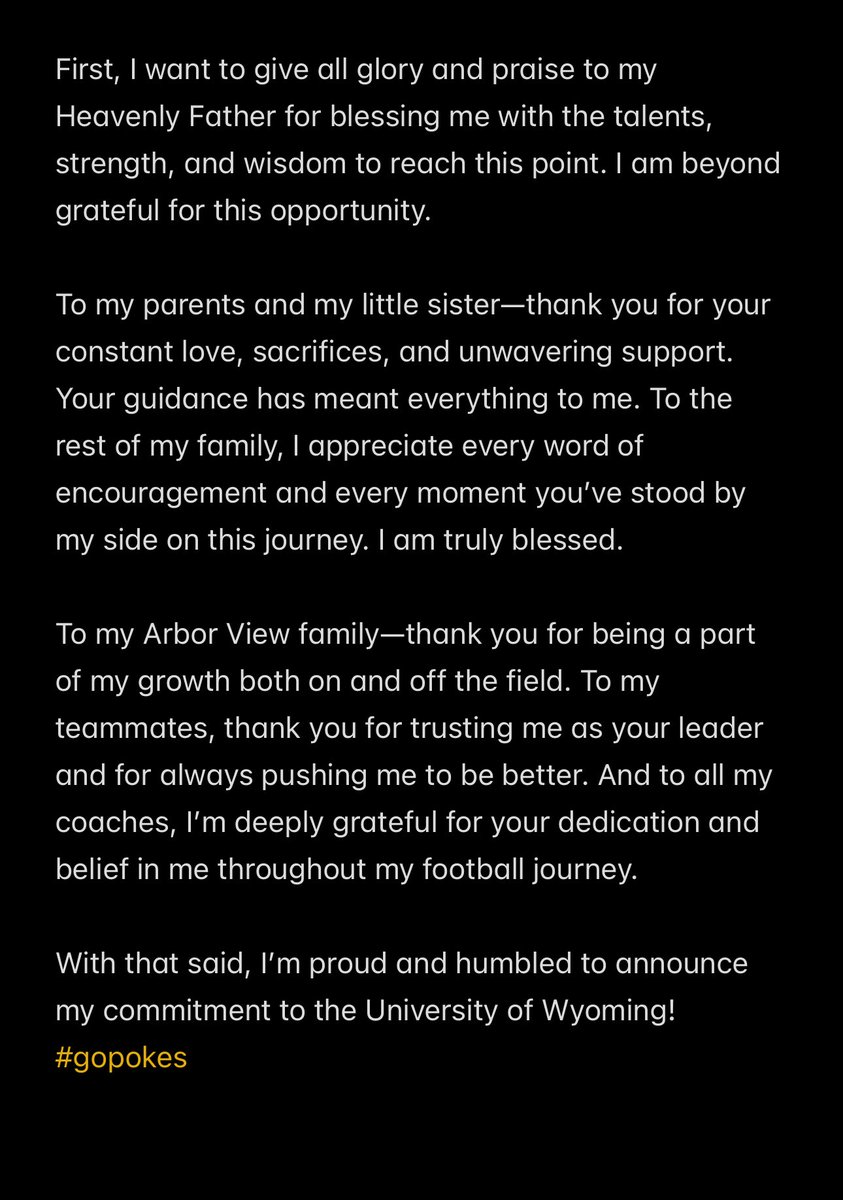 First, I want to give all glory and praise to my Heavenly Father for blessing me with the talents, strength, and wisdom to reach this point. I am beyond grateful for this opportunity.

To my parents and my little sister—thank you for your constant love, sacrifices, and unwavering support. Your guidance has meant everything to me. To the rest of my family, I appreciate every word of encouragement and every moment you've stood by my side on this journey. I am truly blessed.

To my Arbor View family—thank you for being a part of my growth both on and off the field. To my teammates, thank you for trusting me as your leader and for always pushing me to be better. And to all my coaches, I'm deeply grateful for your dedication and belief in me throughout my football journey.

With that said, I'm proud and humbled to announce my commitment to the University of Wyoming! #gopokes